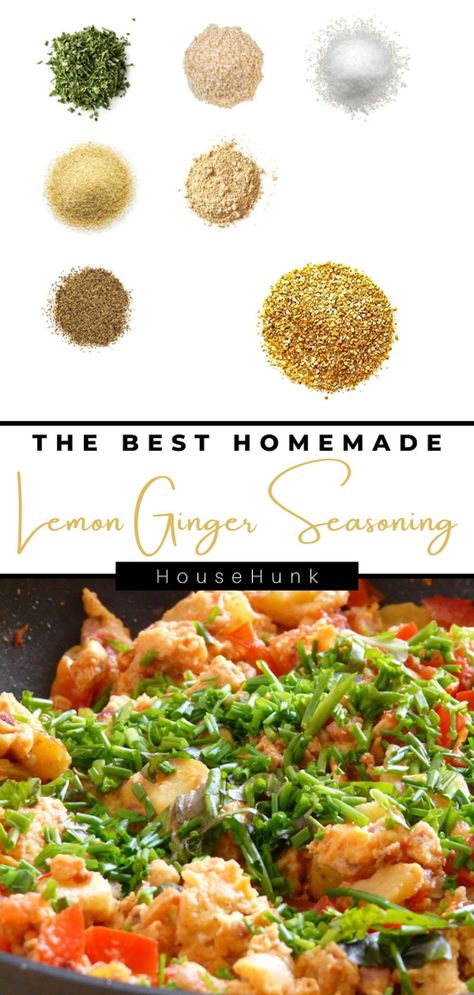 THE BEST HOMEMADE

Lemon Ginger Seasoning

HouseHunk